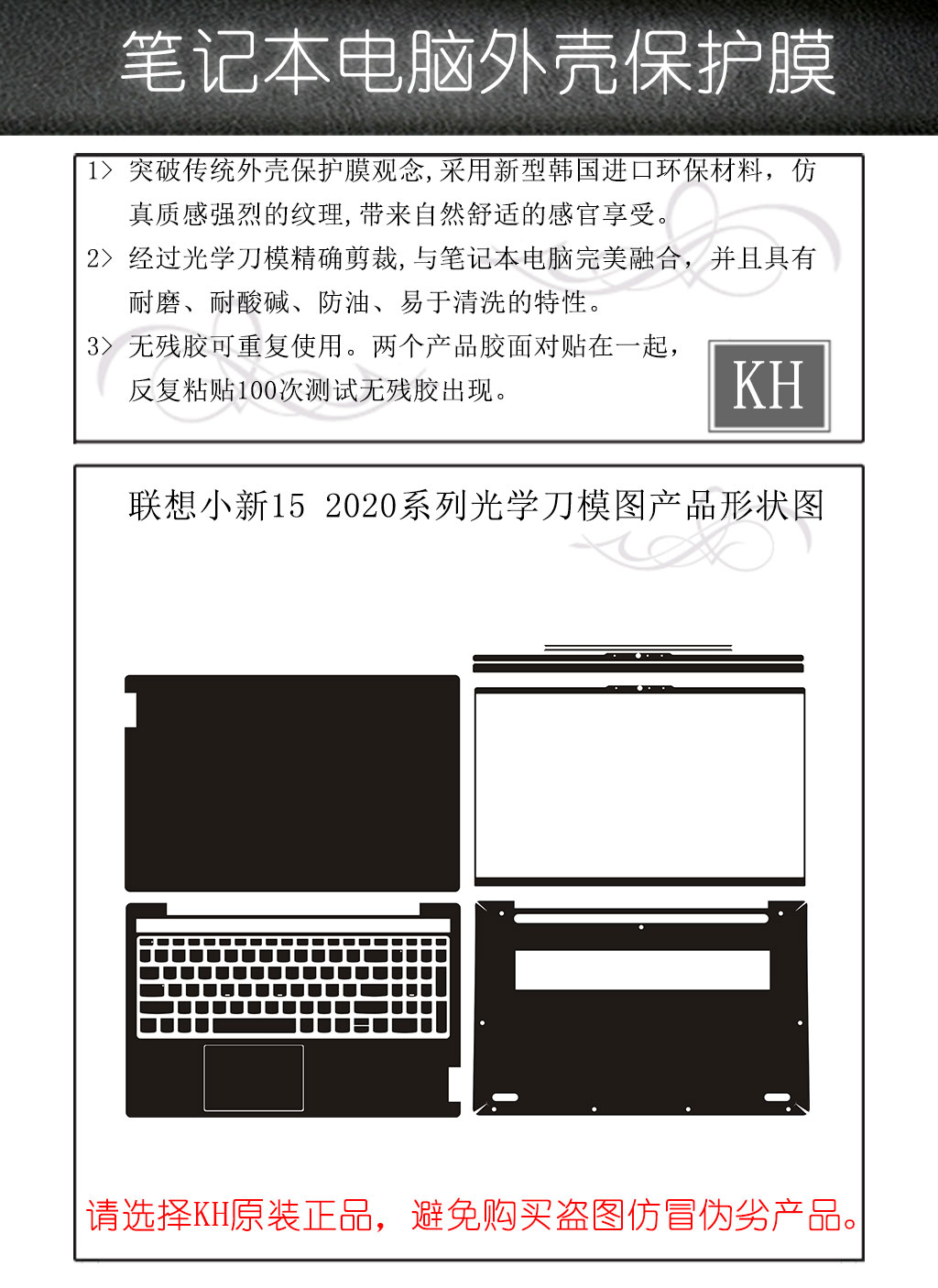 笔记本电脑外壳保护膜

1> 突破传统外壳保护膜观念,采用新型韩国进口环保材料，仿真质感强烈的纹理,带来自然舒适的感官享受。

2> 经过光学刀模精确剪裁,与笔记本电脑完美融合，并且具有耐磨、耐酸碱、防油、易于清洗的特性。

3> 无残胶可重复使用。两个产品胶面对贴在一起，反复粘贴100次测试无残胶出现。

KH

联想小新15 2020系列光学刀模图产品形状图

请选择KH原装正品，避免购买盗图仿冒伪劣产品。